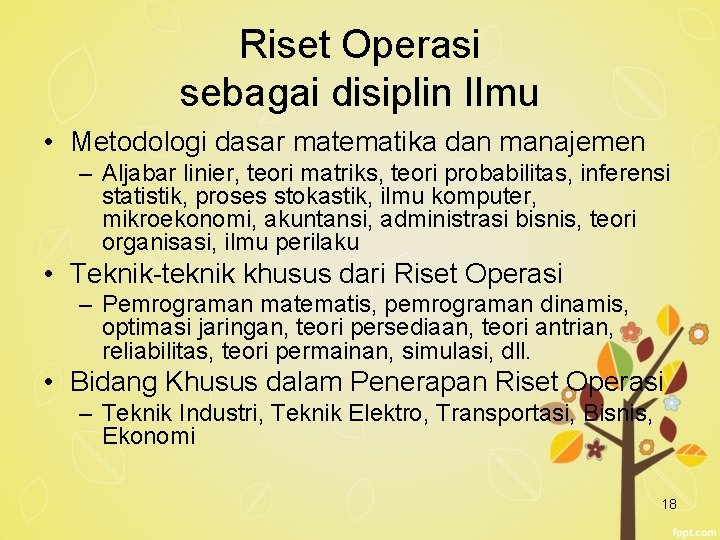 Riset Operasi
sebagai disiplin Ilmu

• Metodologi dasar matematika dan manajemen
– Aljabar linier, teori matriks, teori probabilitas, inferensi statistik, proses stokastik, ilmu komputer, mikroekonomi, akuntansi, administrasi bisnis, teori organisasi, ilmu perilaku
• Teknik-teknik khusus dari Riset Operasi
– Pemrograman matematis, pemrograman dinamis, optimasi jaringan, teori persediaan, teori antrian, reliabilitas, teori permainan, simulasi, dll.
• Bidang Khusus dalam Penerapan Riset Operasi
– Teknik Industri, Teknik Elektro, Transportasi, Bisnis, Ekonomi

18

fppt.com